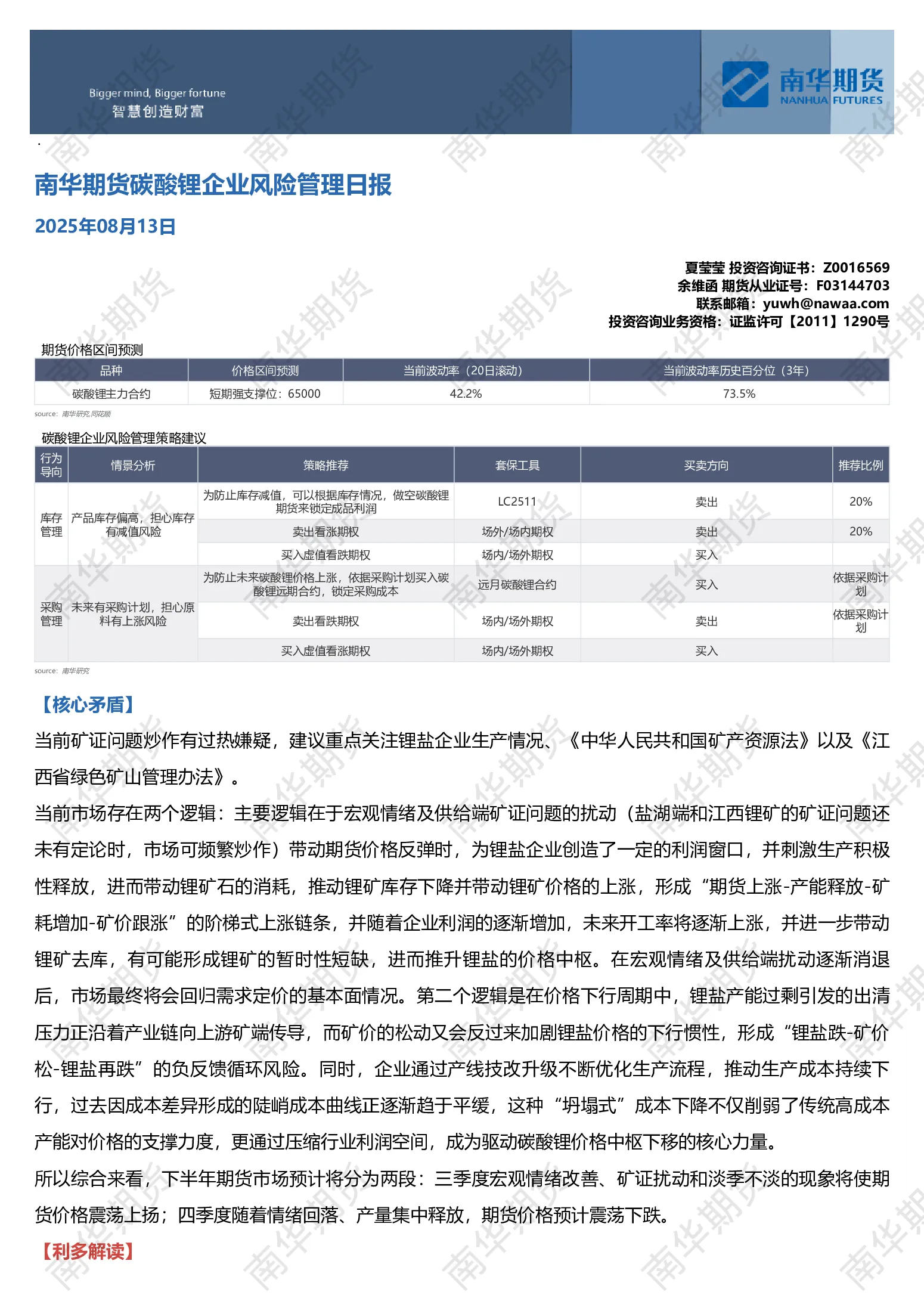 Bigger mind, Bigger fortune
智慧创造财富

南华期货
NANHUA FUTURES

南华期货碳酸锂企业风险管理日报

2025年08月13日

夏莹莹 投资咨询证书：Z0016569
余维函 期货从业证号：F03144703
联系邮箱：yuwh@nawaa.com
投资咨询业务资格：证监许可【2011】1290号

期货价格区间预测

| 品种 | 价格区间预测 | 当前波动率（20日滚动） | 当前波动率历史百分位（3年） |
|---|---|---|---|
| 碳酸锂主力合约 | 短期强支撑位：65000 | 42.2% | 73.5% |

source: 南华研究,同花顺

碳酸锂企业风险管理策略建议

| 行为导向 | 情景分析 | 策略推荐 | 套保工具 | 买卖方向 | 推荐比例 |
|---|---|---|---|---|---|
| 库存管理 | 产品库存偏高，担心库存有减值风险 | 为防止库存减值，可以根据库存情况，做空碳酸锂期货来锁定成品利润 | LC2511 | 卖出 | 20% |
| | | 卖出看涨期权 | 场外/场内期权 | 卖出 | 20% |
| | | 买入虚值看跌期权 | 场内/场外期权 | 买入 | |
| 采购管理 | 未来有采购计划，担心原料有上涨风险 | 为防止未来碳酸锂价格上涨，依据采购计划买入碳酸锂远期合约，锁定采购成本 | 远月碳酸锂合约 | 买入 | 依据采购计划 |
| | | 卖出看跌期权 | 场内/场外期权 | 卖出 | 依据采购计划 |
| | | 买入虚值看涨期权 | 场内/场外期权 | 买入 | |

source: 南华研究

【核心矛盾】

当前矿证问题炒作有过热嫌疑，建议重点关注锂盐企业生产情况、《中华人民共和国矿产资源法》以及《江西省绿色矿山管理办法》。

当前市场存在两个逻辑：主要逻辑在于宏观情绪及供给端矿证问题的扰动（盐湖端和江西锂矿的矿证问题还未有定论时，市场可频繁炒作）带动期货价格反弹时，为锂盐企业创造了一定的利润窗口，并刺激生产积极性释放，进而带动锂矿石的消耗，推动锂矿库存下降并带动锂矿价格的上涨，形成“期货上涨-产能释放-矿耗增加-矿价跟涨”的阶梯式上涨链条，并随着企业利润的逐渐增加，未来开工率将逐渐上涨，并进一步带动锂矿去库，有可能形成锂矿的暂时性短缺，进而推升锂盐的价格中枢。在宏观情绪及供给端扰动逐渐消退后，市场最终将会回归需求定价的基本面情况。第二个逻辑是在价格下行周期中，锂盐产能过剩引发的出清压力正沿着产业链向上游矿端传导，而矿价的松动又会反过来加剧锂盐价格的下行惯性，形成“锂盐跌-矿价松-锂盐再跌”的负反馈循环风险。同时，企业通过产线技改升级不断优化生产流程，推动生产成本持续下行，过去因成本差异形成的陡峭成本曲线正逐渐趋于平缓，这种“坍塌式”成本下降不仅削弱了传统高成本产能对价格的支撑力度，更通过压缩行业利润空间，成为驱动碳酸锂价格中枢下移的核心力量。

所以综合来看，下半年期货市场预计将分为两段：三季度宏观情绪改善、矿证扰动和淡季不淡的现象将使期货价格震荡上扬；四季度随着情绪回落、产量集中释放，期货价格预计震荡下跌。

【利多解读】